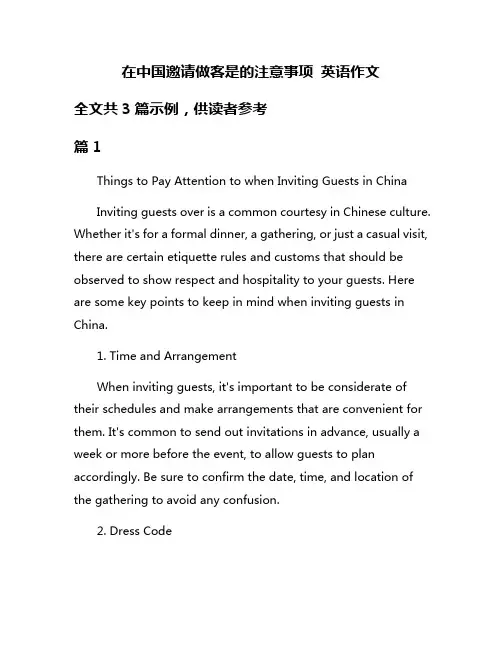 在中国邀请做客是的注意事项 英语作文

全文共 3 篇示例，供读者参考

篇 1

Things to Pay Attention to when Inviting Guests in China

Inviting guests over is a common courtesy in Chinese culture. Whether it's for a formal dinner, a gathering, or just a casual visit, there are certain etiquette rules and customs that should be observed to show respect and hospitality to your guests. Here are some key points to keep in mind when inviting guests in China.

1. Time and Arrangement

When inviting guests, it's important to be considerate of their schedules and make arrangements that are convenient for them. It's common to send out invitations in advance, usually a week or more before the event, to allow guests to plan accordingly. Be sure to confirm the date, time, and location of the gathering to avoid any confusion.

2. Dress Code